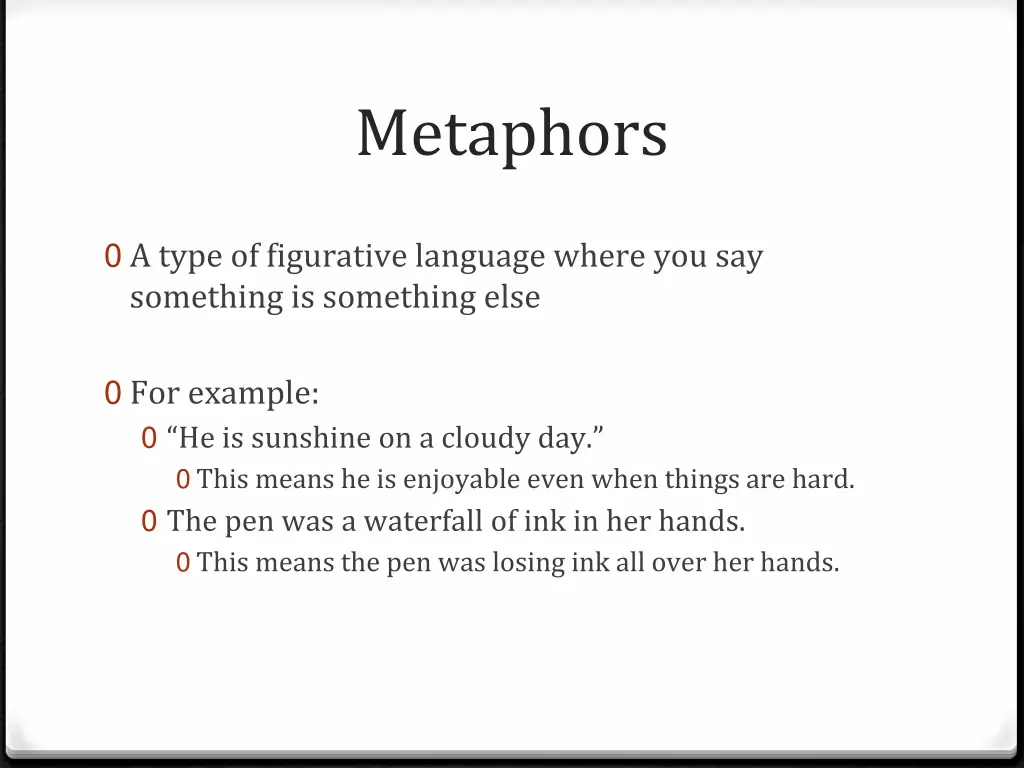 Metaphors

0 A type of figurative language where you say something is something else

0 For example:
0 “He is sunshine on a cloudy day.”
0 This means he is enjoyable even when things are hard.
0 The pen was a waterfall of ink in her hands.
0 This means the pen was losing ink all over her hands.